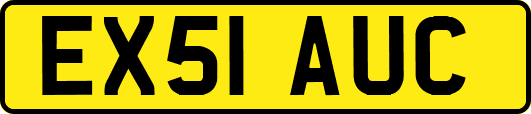 EX51 AUC